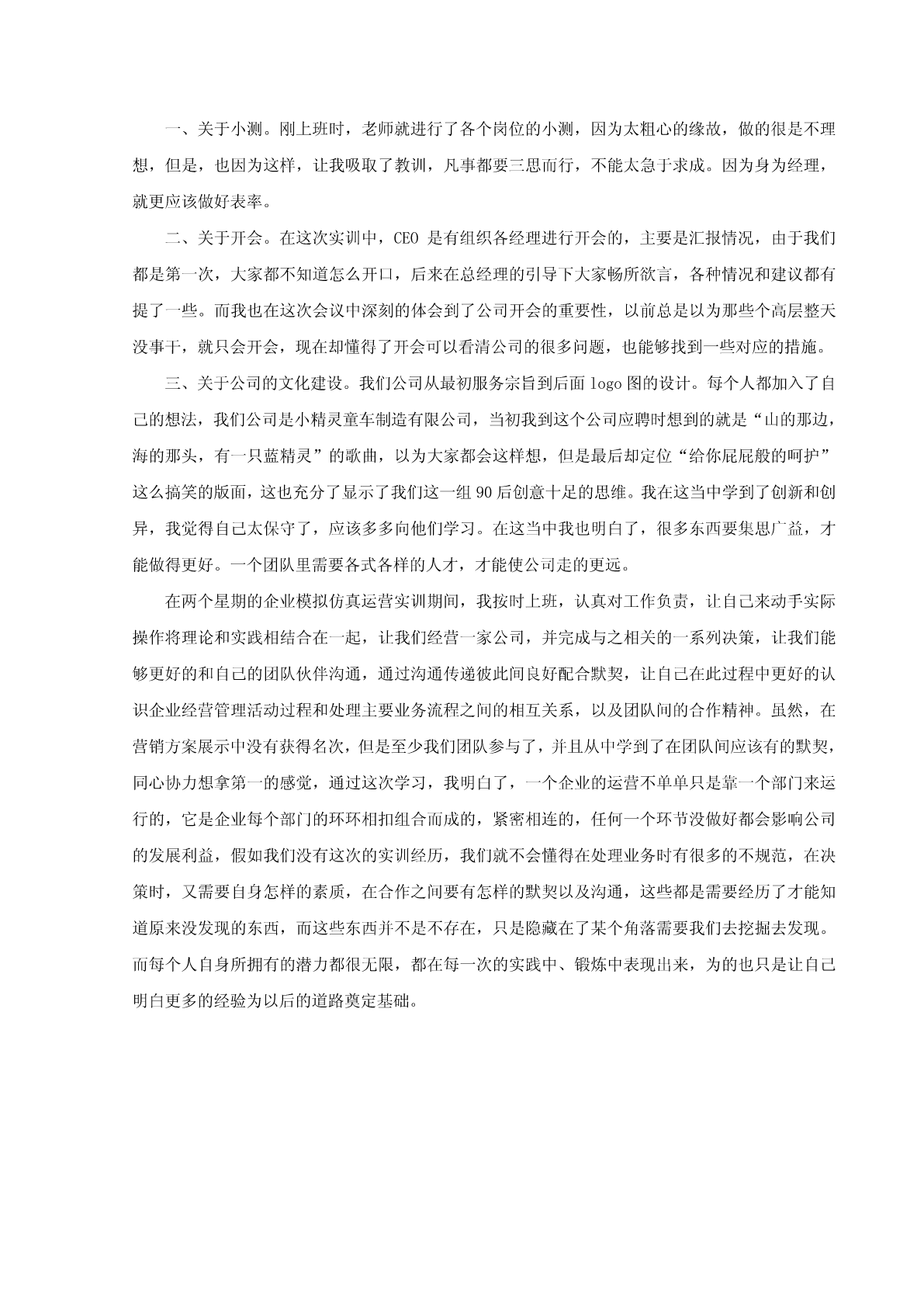 一、关于小测。刚上班时，老师就进行了各个岗位的小测，因为太粗心的缘故，做的很是不理想，但是，也因为这样，让我吸取了教训，凡事都要三思而行，不能太急于求成。因为身为经理，就更应该做好表率。

二、关于开会。在这次实训中，CEO 是有组织各经理进行开会的，主要是汇报情况，由于我们都是第一次，大家都不知道怎么开口，后来在总经理的引导下大家畅所欲言，各种情况和建议都有提了一些。而我也在这次会议中深刻的体会到了公司开会的重要性，以前总是以为那些个高层整天没事干，就只会开会，现在却懂得了开会可以看清公司的很多问题，也能够找到一些对应的措施。

三、关于公司的文化建设。我们公司从最初服务宗旨到后面 logo 图的设计。每个人都加入了自己的想法，我们公司是小精灵童车制造有限公司，当初我到这个公司应聘时想到的就是“山的那边，海的那头，有一只蓝精灵”的歌曲，以为大家都会这样想，但是最后却定位“给你屁屁般的呵护”这么搞笑的版面，这也充分了显示了我们这一组 90 后创意十足的思维。我在这当中学到了创新和创异，我觉得自己太保守了，应该多多向他们学习。在这当中我也明白了，很多东西要集思广益，才能做得更好。一个团队里需要各式各样的人才，才能使公司走的更远。

在两个星期的企业模拟仿真运营实训期间，我按时上班，认真对工作负责，让自己来动手实际操作将理论和实践相结合在一起，让我们经营一家公司，并完成与之相关的一系列决策，让我们能够更好的和自己的团队伙伴沟通，通过沟通传递彼此间良好配合默契，让自己在此过程中更好的认识企业经营管理活动过程和处理主要业务流程之间的相互关系，以及团队间的合作精神。虽然，在营销方案展示中没有获得名次，但是至少我们团队参与了，并且从中学到了在团队间应该有的默契，同心协力想拿第一的感觉，通过这次学习，我明白了，一个企业的运营不单单只是靠一个部门来运行的，它是企业每个部门的环环相扣组合而成的，紧密相连的，任何一个环节没做好都会影响公司的发展利益，假如我们没有这次的实训经历，我们就不会懂得在处理业务时有很多的不规范，在决策时，又需要自身怎样的素质，在合作之间要有怎样的默契以及沟通，这些都是需要经历了才能知道原来没发现的东西，而这些东西并不是不存在，只是隐藏在了某个角落需要我们去挖掘去发现。而每个人自身所拥有的潜力都很无限，都在每一次的实践中、锻炼中表现出来，为的也只是让自己明白更多的经验为以后的道路奠定基础。